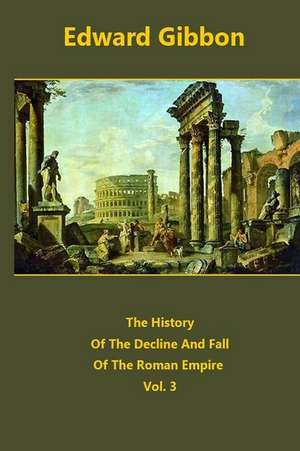 Edward Gibbon

The History
Of The Decline And Fall
Of The Roman Empire
Vol. 3